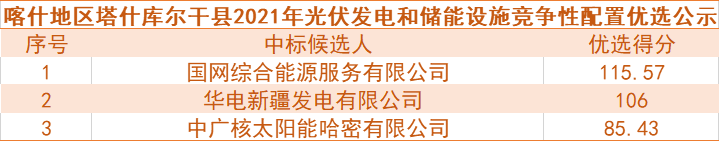 喀什地区塔什库尔干县2021年光伏发电和储能设施竞争性配置优选公示

| 序号 | 中标候选人 | 优选得分 |
|---|---|---|
| 1 | 国网综合能源服务有限公司 | 115.57 |
| 2 | 华电新疆发电有限公司 | 106 |
| 3 | 中广核太阳能哈密有限公司 | 85.43 |